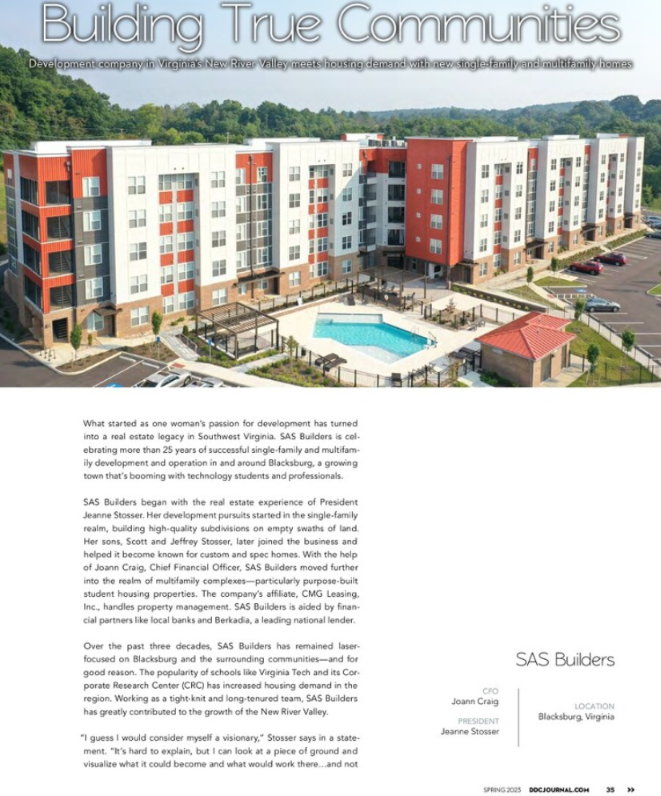 Building True Communities

Development company in Virginia's New River Valley meets housing demand with new single-family and multifamily homes

What started as one woman's passion for development has turned into a real estate legacy in Southwest Virginia. SAS Builders is celebrating more than 25 years of successful single-family and multifamily development and operation in and around Blacksburg, a growing town that's booming with technology students and professionals.

SAS Builders began with the real estate experience of President Jeanne Stosser. Her development pursuits started in the single-family realm, building high-quality subdivisions on empty swaths of land. Her sons, Scott and Jeffrey Stosser, later joined the business and helped it become known for custom and spec homes. With the help of Joann Craig, Chief Financial Officer, SAS Builders moved further into the realm of multifamily complexes—particularly purpose-built student housing properties. The company's affiliate, CMG Leasing, Inc., handles property management. SAS Builders is aided by financial partners like local banks and Berkadia, a leading national lender.

Over the past three decades, SAS Builders has remained laser-focused on Blacksburg and the surrounding communities—and for good reason. The popularity of schools like Virginia Tech and its Corporate Research Center (CRC) has increased housing demand in the region. Working as a tight-knit and long-tenured team, SAS Builders has greatly contributed to the growth of the New River Valley.

"I guess I would consider myself a visionary," Stosser says in a statement. "It's hard to explain, but I can look at a piece of ground and visualize what it could become and what would work there...and not

SAS Builders

CFO
Joann Craig

PRESIDENT
Jeanne Stosser

LOCATION
Blacksburg, Virginia

SPRING 2023 DDCJOURNAL.COM 35 »